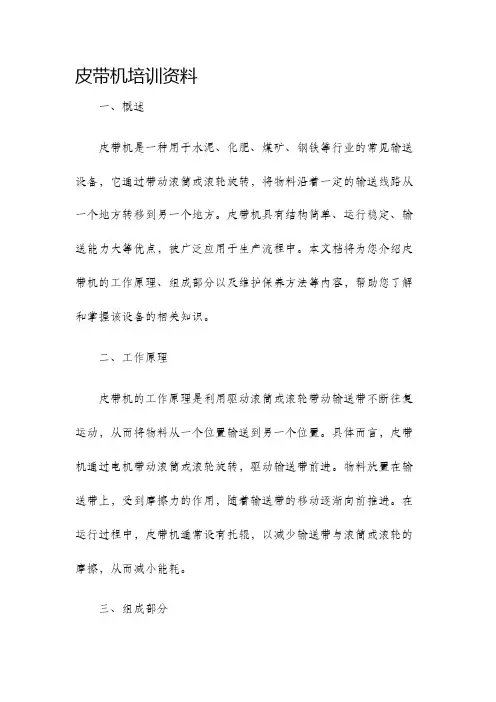 皮带机培训资料

一、概述

皮带机是一种用于水泥、化肥、煤矿、钢铁等行业的常见输送设备，它通过带动滚筒或滚轮旋转，将物料沿着一定的输送线路从一个地方转移到另一个地方。皮带机具有结构简单、运行稳定、输送能力大等优点，被广泛应用于生产流程中。本文档将为您介绍皮带机的工作原理、组成部分以及维护保养方法等内容，帮助您了解和掌握该设备的相关知识。

二、工作原理

皮带机的工作原理是利用驱动滚筒或滚轮带动输送带不断往复运动，从而将物料从一个位置输送到另一个位置。具体而言，皮带机通过电机带动滚筒或滚轮旋转，驱动输送带前进。物料放置在输送带上，受到摩擦力的作用，随着输送带的移动逐渐向前推进。在运行过程中，皮带机通常设有托辊，以减少输送带与滚筒或滚轮的摩擦，从而减小能耗。

三、组成部分